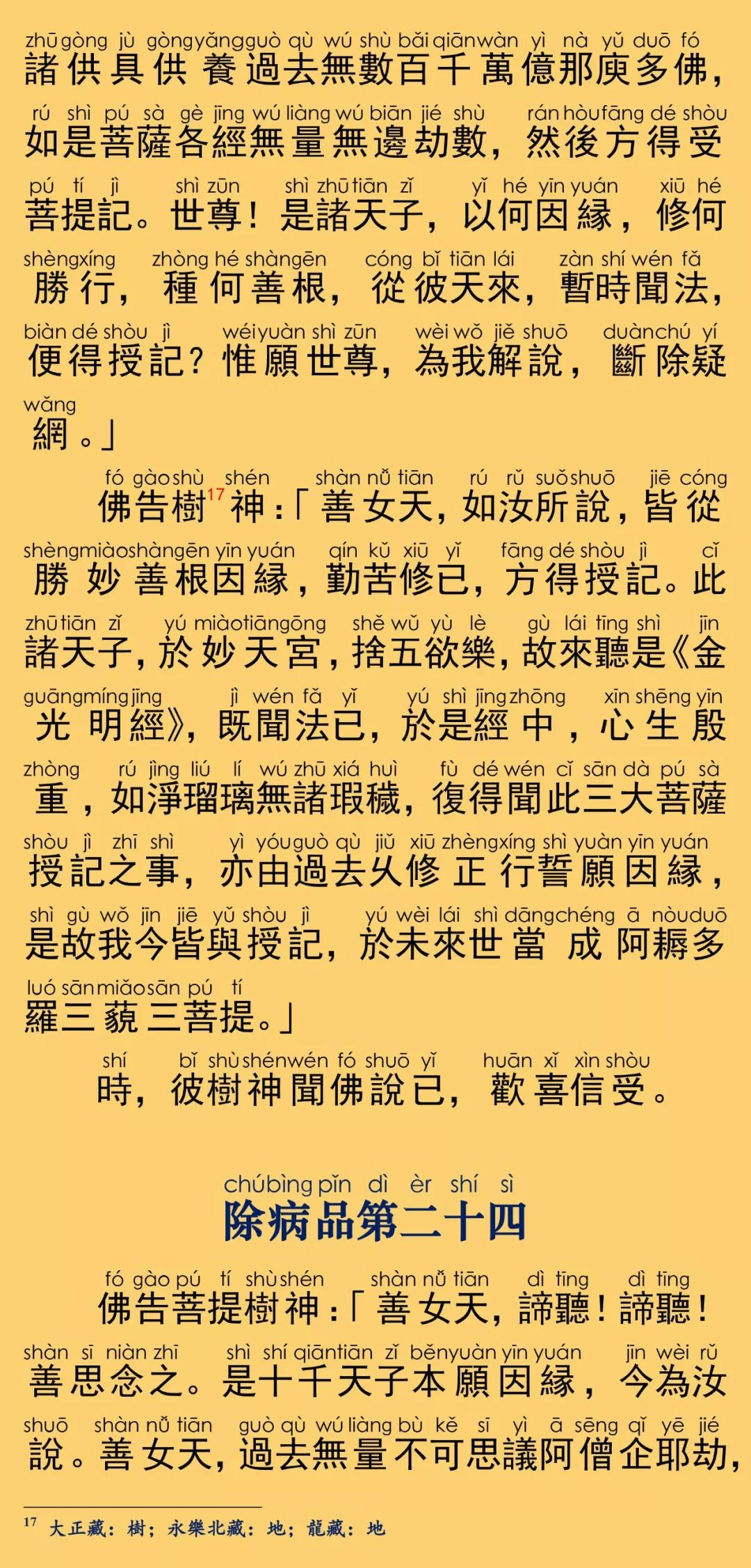 zhū gòng jù gòng yǎng guò qù wú shù bǎi qiān wàn yì nà yǔ duō fó
諸供具供養過去無數百千萬億那庾多佛，

rú shì pú sà gè jīng wú liàng wú biān jié shù rán hòu fāng dé shòu
如是菩薩各經無量無邊劫數，然後方得受

pú tí jì shì zūn shì zhū tiān zǐ yǐ hé yīn yuán xiū hé
菩提記。世尊！是諸天子，以何因緣，修何

shèng xíng zhòng hé shàn gēn cóng bǐ tiān lái zàn shí wén fǎ
勝行，種何善根，從彼天來，暫時聞法，

biàn dé shòu jì wéi yuàn shì zūn wèi wǒ jiě shuō duàn chú yí
便得授記？惟願世尊，為我解說，斷除疑

wǎng
網。」

fó gào shù shén shàn nǚ tiān rú rǔ suǒ shuō jiē cóng
佛告樹$^{17}$神：「善女天，如汝所說，皆從

shèng miào shàn gēn yīn yuán qín kǔ xiū yǐ fāng dé shòu jì cǐ
勝妙善根因緣，勤苦修已，方得授記。此

zhū tiān zǐ yú miào tiān gōng shě wǔ yù lè gù lái tīng shì jīn
諸天子，於妙天宮，捨五欲樂，故來聽是《金

guāng míng jīng jì wén fǎ yǐ yú shì jīng zhōng xīn shēng yīn
光明經》，既聞法已，於是經中，心生殷

zhòng rú jìng liú lí wú zhū xiá huì fù dé wén cǐ sān dà pú sà
重，如淨瑠璃無諸瑕穢，復得聞此三大菩薩

shòu jì zhī shì yì yóu guò qù jiǔ xiū zhèng xíng shì yuàn yīn yuán
授記之事，亦由過去久修正行誓願因緣，

shì gù wǒ jīn jiē yǔ shòu jì yú wèi lái shì dāng chéng ā nòu duō
是故我今皆與授記，於未來世當成阿耨多

luó sān miǎo sān pú tí
羅三藐三菩提。」

shí bǐ shù shén wén fó shuō yǐ huān xǐ xìn shòu
時，彼樹神聞佛說已，歡喜信受。

chú bìng pǐn dì èr shí sì
除病品第二十四

fó gào pú tí shù shén shàn nǚ tiān dì tīng dì tīng
佛告菩提樹神：「善女天，諦聽！諦聽！

shàn sī niàn zhī shì shí qiān tiān zǐ běn yuàn yīn yuán jīn wèi rǔ
善思念之。是十千天子本願因緣，今為汝

shuō shàn nǚ tiān guò qù wú liàng bù kě sī yì ā sēng qǐ yē jié
說。善女天，過去無量不可思議阿僧企耶劫，

$^{17}$ 大正藏：樹；永樂北藏：地；龍藏：地